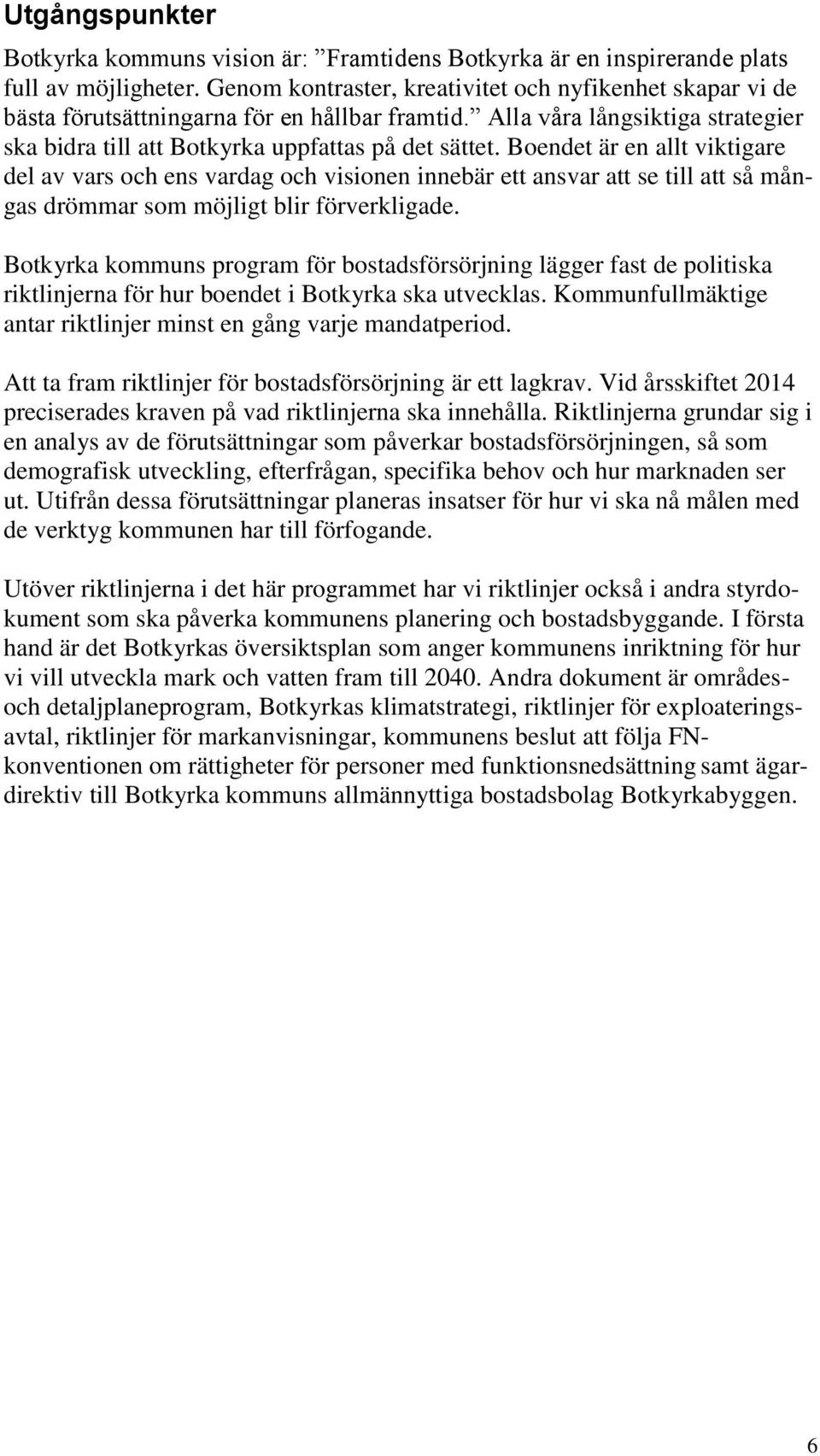 Utgångspunkter

Botkyrka kommuns vision är: ”Framtidens Botkyrka är en inspirerande plats full av möjligheter. Genom kontraster, kreativitet och nyfikenhet skapar vi de bästa förutsättningarna för en hållbar framtid.” Alla våra långsiktiga strategier ska bidra till att Botkyrka uppfattas på det sättet. Boendet är en allt viktigare del av vars och ens vardag och visionen innebär ett ansvar att se till att så mångas drömmar som möjligt blir förverkligade.

Botkyrka kommuns program för bostadsförsörjning lägger fast de politiska riktlinjerna för hur boendet i Botkyrka ska utvecklas. Kommunfullmäktige antar riktlinjer minst en gång varje mandatperiod.

Att ta fram riktlinjer för bostadsförsörjning är ett lagkrav. Vid årsskiftet 2014 preciserades kraven på vad riktlinjerna ska innehålla. Riktlinjerna grundar sig i en analys av de förutsättningar som påverkar bostadsförsörjningen, så som demografisk utveckling, efterfrågan, specifika behov och hur marknaden ser ut. Utifrån dessa förutsättningar planeras insatser för hur vi ska nå målen med de verktyg kommunen har till förfogande.

Utöver riktlinjerna i det här programmet har vi riktlinjer också i andra styrdokument som ska påverka kommunens planering och bostadsbyggande. I första hand är det Botkyrkas översiktsplan som anger kommunens inriktning för hur vi vill utveckla mark och vatten fram till 2040. Andra dokument är områdes- och detaljplaneprogram, Botkyrkas klimatstrategi, riktlinjer för exploateringsavtal, riktlinjer för markanvisningar, kommunens beslut att följa FN-konventionen om rättigheter för personer med funktionsnedsättning samt ägardirektiv till Botkyrka kommuns allmännyttiga bostadsbolag Botkyrkabyggen.

6